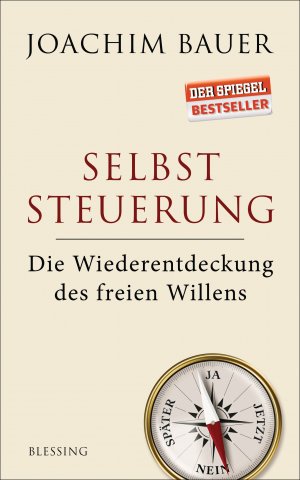 JOACHIM BAUER

DER SPIEGEL
BESTSELLER

SELBST
STEUERUNG

Die Wiederentdeckung des freien Willens

JA
JETZT
NEIN
SPÄTER

BLESSING